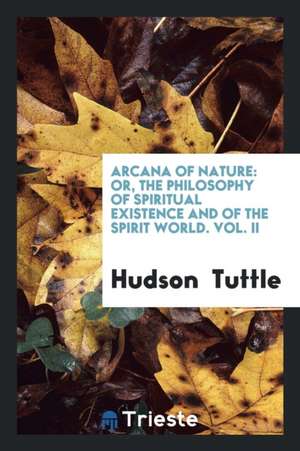 ARCANA OF NATURE: OR, THE PHILOSOPHY OF SPIRITUAL EXISTENCE AND OF THE SPIRIT WORLD. VOL. II

Hudson Tuttle

Trieste